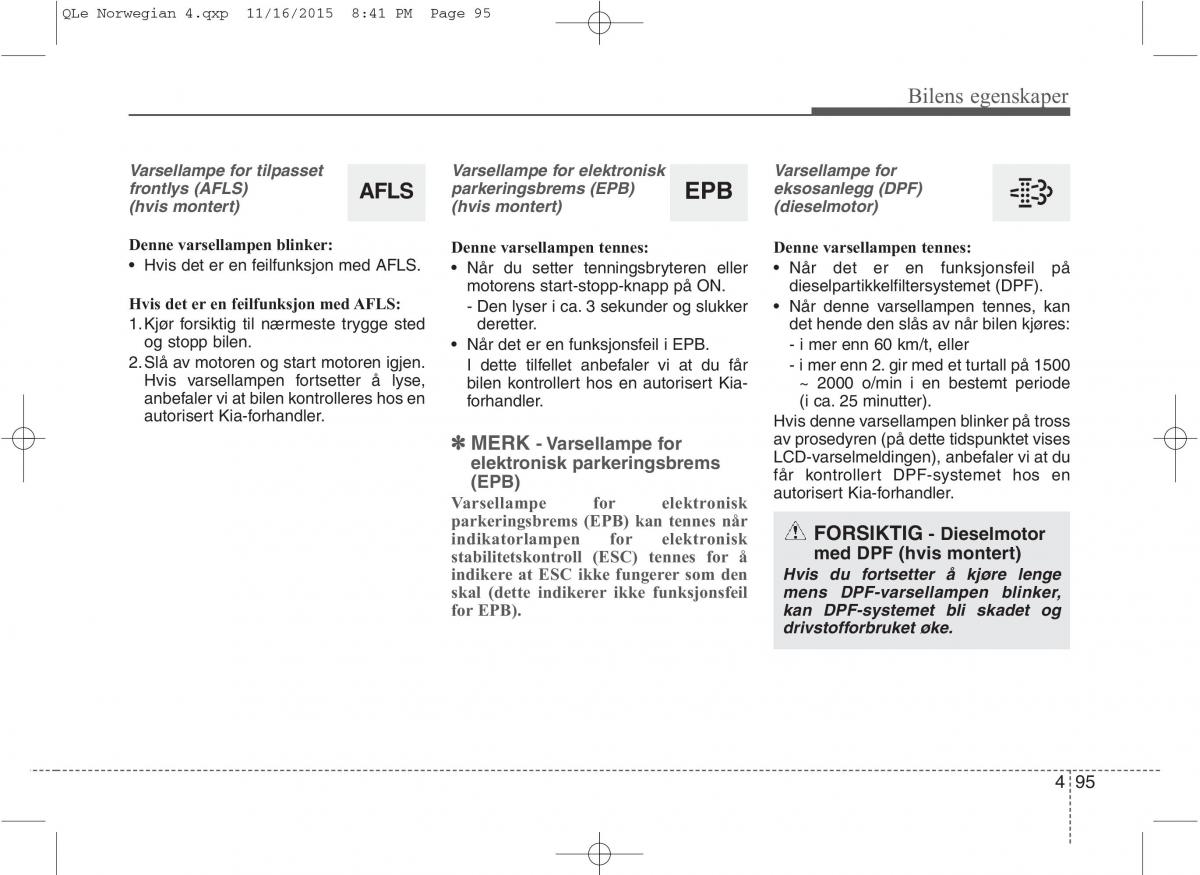 QLe Norwegian 4.qxp 11/16/2015 8:41 PM Page 95

Bilens egenskaper

Varsellampe for tilpasset frontlys (AFLS) (hvis montert)

AFLS

Denne varsellampen blinker:
• Hvis det er en feilfunksjon med AFLS.

Hvis det er en feilfunksjon med AFLS:
1. Kjør forsiktig til nærmeste trygge sted og stopp bilen.
2. Slå av motoren og start motoren igjen. Hvis varsellampen fortsetter å lyse, anbefaler vi at bilen kontrolleres hos en autorisert Kia-forhandler.

Varsellampe for elektronisk parkeringsbrems (EPB) (hvis montert)

EPB

Denne varsellampen tennes:
• Når du setter tenningsbryteren eller motorens start-stopp-knapp på ON.
- Den lyser i ca. 3 sekunder og slukker deretter.
• Når det er en funksjonsfeil i EPB.
I dette tilfellet anbefaler vi at du får bilen kontrollert hos en autorisert Kia-forhandler.

✽ MERK - Varsellampe for elektronisk parkeringsbrems (EPB)
Varsellampe for elektronisk parkeringsbrems (EPB) kan tennes når indikatorlampen for elektronisk stabilitetskontroll (ESC) tennes for å indikere at ESC ikke fungerer som den skal (dette indikerer ikke funksjonsfeil for EPB).

Varsellampe for eksosanlegg (DPF) (dieselmotor)

Denne varsellampen tennes:
• Når det er en funksjonsfeil på dieselpartikkelfiltersystemet (DPF).
• Når denne varsellampen tennes, kan det hende den slås av når bilen kjøres:
- i mer enn 60 km/t, eller
- i mer enn 2. gir med et turtall på 1500 ~ 2000 o/min i en bestemt periode (i ca. 25 minutter).
Hvis denne varsellampen blinker på tross av prosedyren (på dette tidspunktet vises LCD-varselmeldingen), anbefaler vi at du får kontrollert DPF-systemet hos en autorisert Kia-forhandler.

FORSIKTIG - Dieselmotor med DPF (hvis montert)
Hvis du fortsetter å kjøre lenge mens DPF-varsellampen blinker, kan DPF-systemet bli skadet og drivstofforbruket øke.

4 95